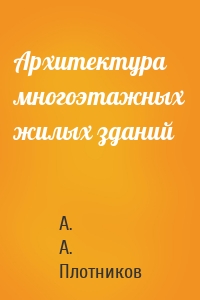 Архитектура многоэтажных жилых зданий

А.
А.
Плотников